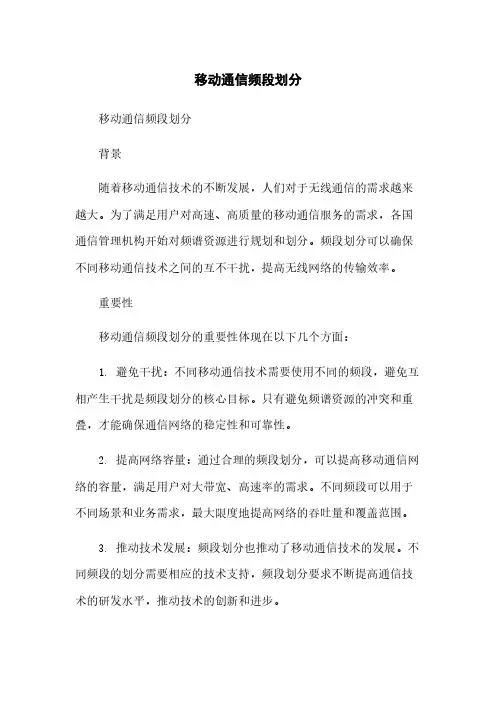 移动通信频段划分

移动通信频段划分

背景

随着移动通信技术的不断发展，人们对于无线通信的需求越来越大。为了满足用户对高速、高质量的移动通信服务的需求，各国通信管理机构开始对频谱资源进行规划和划分。频段划分可以确保不同移动通信技术之间的互不干扰，提高无线网络的传输效率。

重要性

移动通信频段划分的重要性体现在以下几个方面：

1. 避免干扰：不同移动通信技术需要使用不同的频段，避免互相产生干扰是频段划分的核心目标。只有避免频谱资源的冲突和重叠，才能确保通信网络的稳定性和可靠性。

2. 提高网络容量：通过合理的频段划分，可以提高移动通信网络的容量，满足用户对大带宽、高速率的需求。不同频段可以用于不同场景和业务需求，最大限度地提高网络的吞吐量和覆盖范围。

3. 推动技术发展：频段划分也推动了移动通信技术的发展。不同频段的划分需要相应的技术支持，频段划分要求不断提高通信技术的研发水平，推动技术的创新和进步。